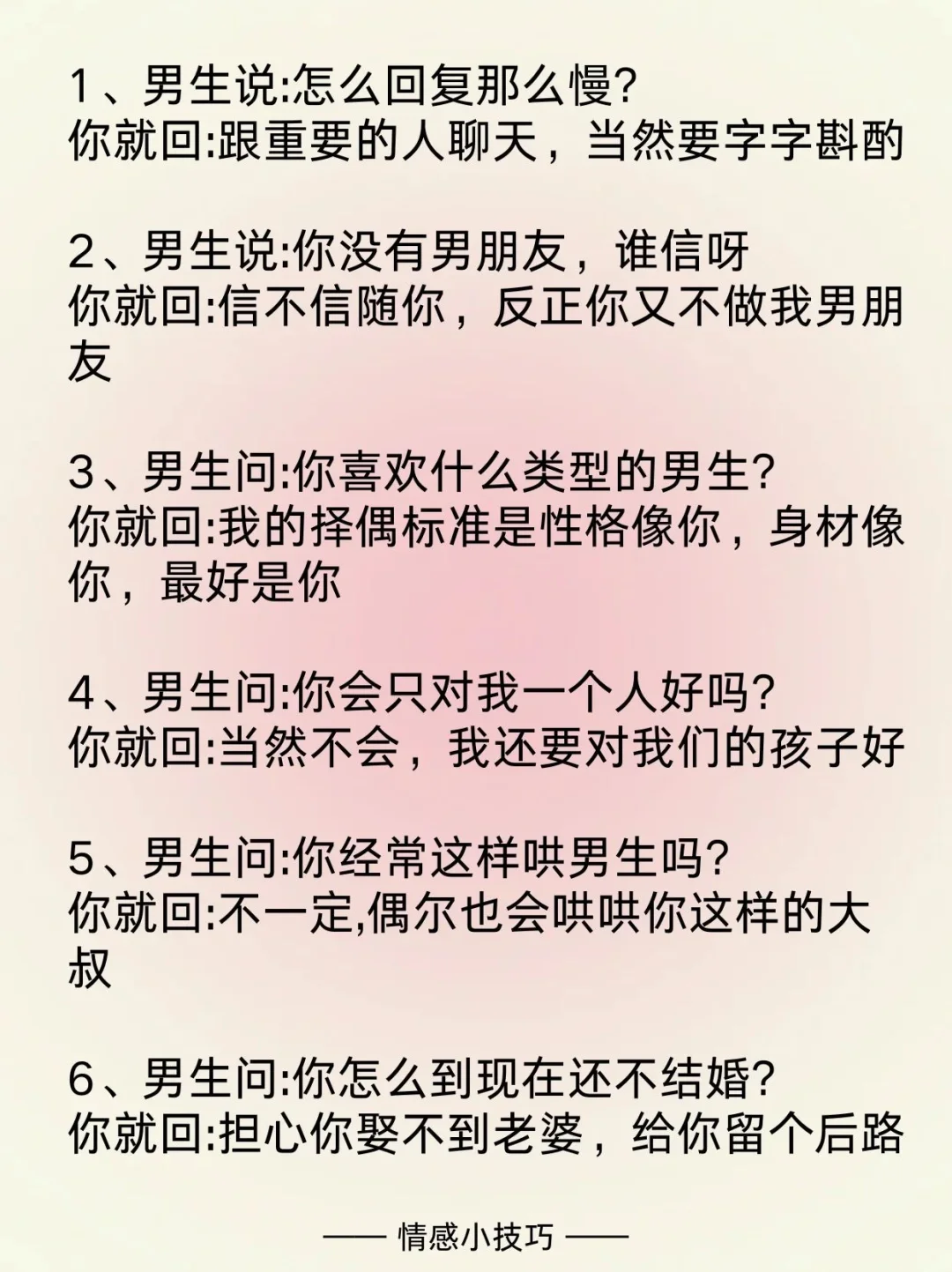 1、男生说:怎么回复那么慢?
你就回:跟重要的人聊天，当然要字字斟酌

2、男生说:你没有男朋友，谁信呀
你就回:信不信随你，反正你又不做我男朋友

3、男生问:你喜欢什么类型的男生?
你就回:我的择偶标准是性格像你，身材像你，最好是你

4、男生问:你会只对我一个人好吗?
你就回:当然不会，我还要对我们的孩子好

5、男生问:你经常这样哄男生吗?
你就回:不一定,偶尔也会哄哄你这样的大叔

6、男生问:你怎么到现在还不结婚?
你就回:担心你娶不到老婆，给你留个后路

—— 情感小技巧 ——